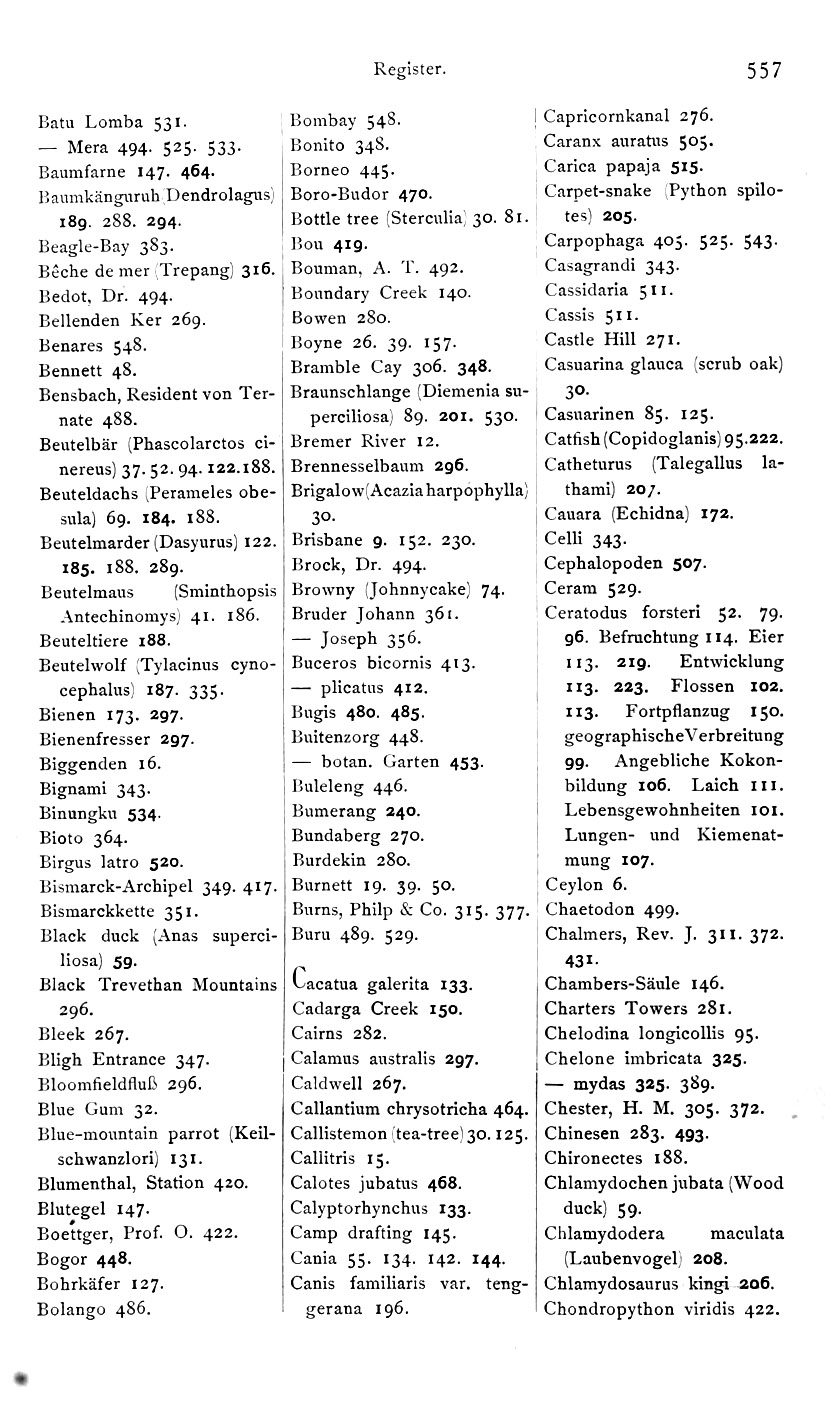 Register. 557

Batu Lomba 531.
— Mera 494. 525. 533.
Baumfarne 147. 464.
Baumkänguruh (Dendrolagus) 189. 288. 294.
Beagle-Bay 383.
Bêche de mer (Trepang) 316.
Bedot, Dr. 494.
Bellenden Ker 269.
Benares 548.
Bennett 48.
Bensbach, Resident von Ternate 488.
Beutelbär (Phascolarctos cinereus) 37. 52. 94. 122. 188.
Beuteldachs (Perameles obesula) 69. 184. 188.
Beutelmarder (Dasyurus) 122. 185. 188. 289.
Beutelmaus (Sminthopsis Antechinomys) 41. 186.
Beuteltiere 188.
Beutelwolf (Tylacinus cynocephalus) 187. 335.
Bienen 173. 297.
Bienenfresser 297.
Biggenden 16.
Bignami 343.
Binungku 534.
Bioto 364.
Birgus latro 520.
Bismarck-Archipel 349. 417.
Bismarckkette 351.
Black duck (Anas superciliosa) 59.
Black Trevethan Mountains 296.
Bleek 267.
Bligh Entrance 347.
Bloomfieldfluß 296.
Blue Gum 32.
Blue-mountain parrot (Keilschwanzlori) 131.
Blumenthal, Station 420.
Blutegel 147.
Boettger, Prof. O. 422.
Bogor 448.
Bohrkäfer 127.
Bolango 486.

Bombay 548.
Bonito 348.
Borneo 445.
Boro-Budor 470.
Bottle tree (Sterculia) 30. 81.
Bou 419.
Bouman, A. T. 492.
Boundary Creek 140.
Bowen 280.
Boyne 26. 39. 157.
Bramble Cay 306. 348.
Braunschlange (Diemenia superciliosa) 89. 201. 530.
Bremer River 12.
Brennesselbaum 296.
Brigalow (Acazia harpophylla) 30.
Brisbane 9. 152. 230.
Brock, Dr. 494.
Browny (Johnnycake) 74.
Bruder Johann 361.
— Joseph 356.
Buceros bicornis 413.
— plicatus 412.
Bugis 480. 485.
Buitenzorg 448.
— botan. Garten 453.
Buleleng 446.
Bumerang 240.
Bundaberg 270.
Burdekin 280.
Burnett 19. 39. 50.
Burns, Philp & Co. 315. 377.
Buru 489. 529.

Cacatua galerita 133.
Cadarga Creek 150.
Cairns 282.
Calamus australis 297.
Caldwell 267.
Callantium chrysotricha 464.
Callistemon (tea-tree) 30. 125.
Callitris 15.
Calotes jubatus 468.
Calyptorhynchus 133.
Camp drafting 145.
Cania 55. 134. 142. 144.
Canis familiaris var. tenggerana 196.

Capricornkanal 276.
Caranx auratus 505.
Carica papaja 515.
Carpet-snake (Python spilotes) 205.
Carpophaga 405. 525. 543.
Casagrandi 343.
Cassidaria 511.
Cassis 511.
Castle Hill 271.
Casuarina glauca (scrub oak) 30.
Casuarinen 85. 125.
Catfish (Copidoglanis) 95. 222.
Catheturus (Talegallus lathami) 207.
Cauara (Echidna) 172.
Celli 343.
Cephalopoden 507.
Ceram 529.
Ceratodus forsteri 52. 79. 96. Befruchtung 114. Eier 113. 219. Entwicklung 113. 223. Flossen 102. 113. Fortpflanzug 150. geographische Verbreitung 99. Angebliche Kokonbildung 106. Laich 111. Lebensgewohnheiten 101. Lungen- und Kiemenatmung 107.
Ceylon 6.
Chaetodon 499.
Chalmers, Rev. J. 311. 372. 431.
Chambers-Säule 146.
Charters Towers 281.
Chelodina longicollis 95.
Chelone imbricata 325.
— mydas 325. 389.
Chester, H. M. 305. 372.
Chinesen 283. 493.
Chironectes 188.
Chlamydochen jubata (Wood duck) 59.
Chlamydodera maculata (Laubenvogel) 208.
Chlamydosaurus kingi 206.
Chondropython viridis 422.